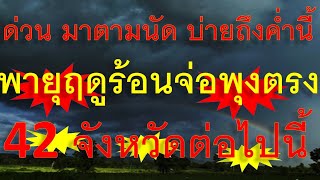 ด่วน มาตามนัด บ่ายถึงค่ำนี้

พายุฤดูร้อนจ่อพุงตรง

42 จังหวัดต่อไปนี้